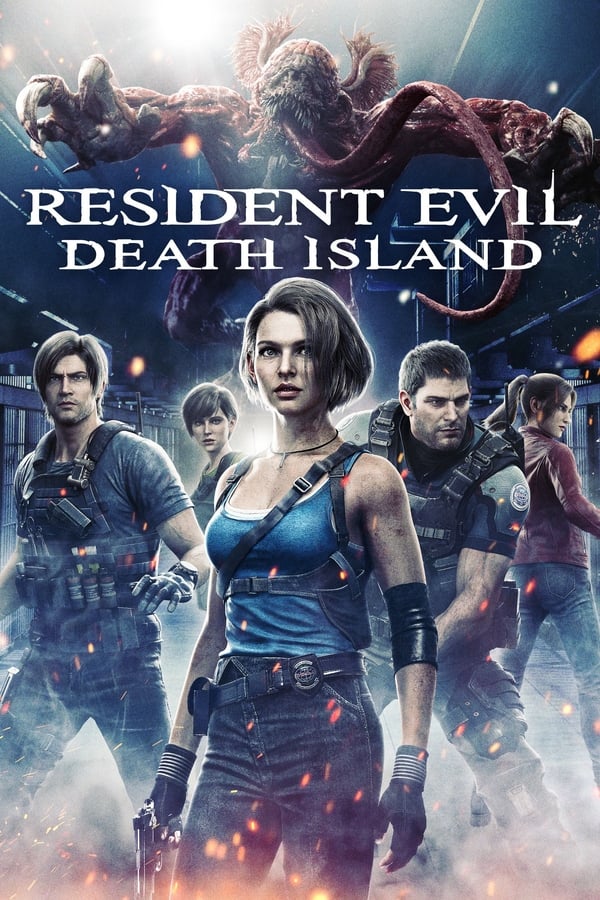 RESIDENT EVIL
DEATH ISLAND